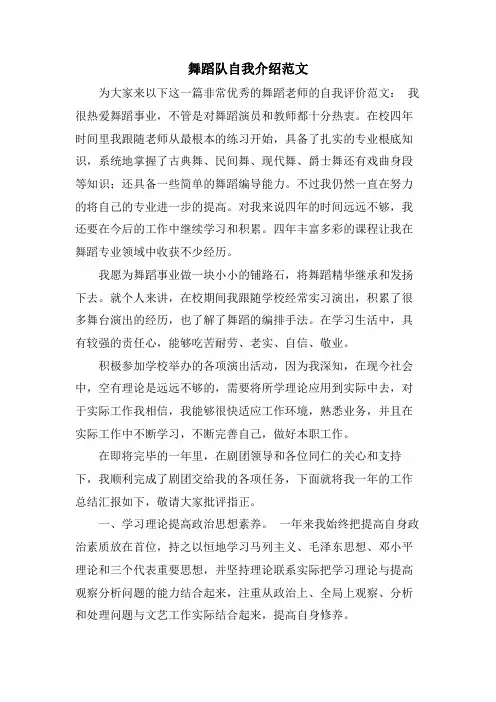 舞蹈队自我介绍范文

为大家来以下这一篇非常优秀的舞蹈老师的自我评价范文： 我很热爱舞蹈事业，不管是对舞蹈演员和教师都十分热衷。在校四年时间里我跟随老师从最根本的练习开始，具备了扎实的专业根底知识，系统地掌握了古典舞、民间舞、现代舞、爵士舞还有戏曲身段等知识；还具备一些简单的舞蹈编导能力。不过我仍然一直在努力的将自己的专业进一步的提高。对我来说四年的时间远远不够，我还要在今后的工作中继续学习和积累。四年丰富多彩的课程让我在舞蹈专业领域中收获不少经历。

我愿为舞蹈事业做一块小小的铺路石，将舞蹈精华继承和发扬下去。就个人来讲，在校期间我跟随学校经常实习演出，积累了很多舞台演出的经历，也了解了舞蹈的编排手法。在学习生活中，具有较强的责任心，能够吃苦耐劳、老实、自信、敬业。

积极参加学校举办的各项演出活动，因为我深知，在现今社会中，空有理论是远远不够的，需要将所学理论应用到实际中去，对于实际工作我相信，我能够很快适应工作环境，熟悉业务，并且在实际工作中不断学习，不断完善自己，做好本职工作。

在即将完毕的一年里，在剧团领导和各位同仁的关心和支持下，我顺利完成了剧团交给我的各项任务，下面就将我一年的工作总结汇报如下，敬请大家批评指正。

一、学习理论提高政治思想素养。 一年来我始终把提高自身政治素质放在首位，持之以恒地学习马列主义、毛泽东思想、邓小平理论和三个代表重要思想，并坚持理论联系实际把学习理论与提高观察分析问题的能力结合起来，注重从政治上、全局上观察、分析和处理问题与文艺工作实际结合起来，提高自身修养。